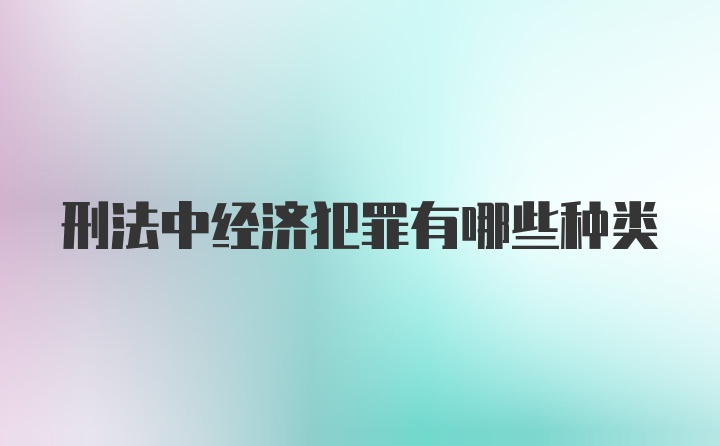 刑法中经济犯罪有哪些种类